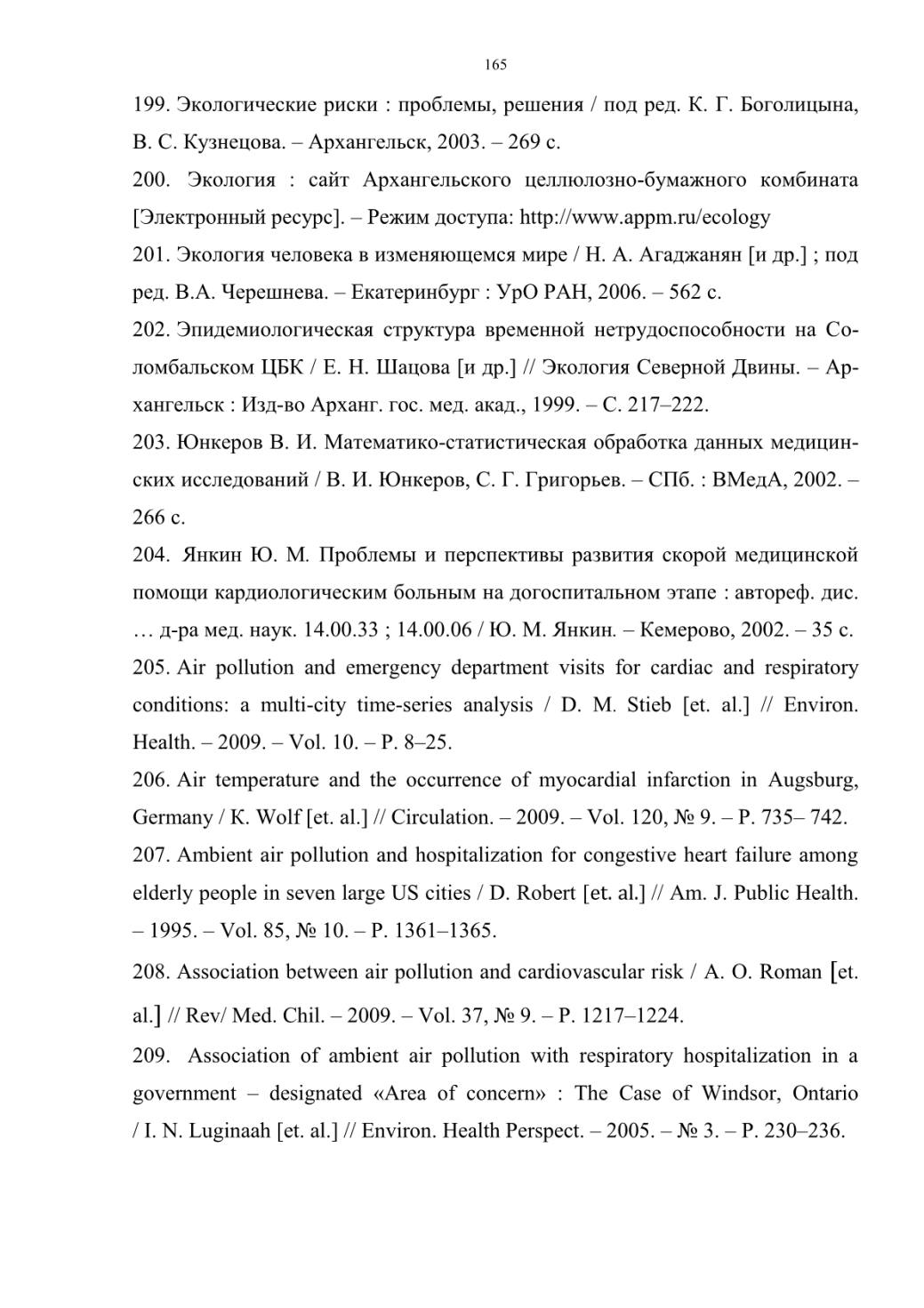 165

199. Экологические риски : проблемы, решения / под ред. К. Г. Боголицына, В. С. Кузнецова. – Архангельск, 2003. – 269 с.

200. Экология : сайт Архангельского целлюлозно-бумажного комбината [Электронный ресурс]. – Режим доступа: http://www.appm.ru/ecology

201. Экология человека в изменяющемся мире / Н. А. Агаджанян [и др.] ; под ред. В.А. Черешнева. – Екатеринбург : УрО РАН, 2006. – 562 с.

202. Эпидемиологическая структура временной нетрудоспособности на Соломбальском ЦБК / Е. Н. Шацова [и др.] // Экология Северной Двины. – Архангельск : Изд-во Арханг. гос. мед. акад., 1999. – С. 217–222.

203. Юнкеров В. И. Математико-статистическая обработка данных медицинских исследований / В. И. Юнкеров, С. Г. Григорьев. – СПб. : ВМедА, 2002. – 266 с.

204. Янкин Ю. М. Проблемы и перспективы развития скорой медицинской помощи кардиологическим больным на догоспитальном этапе : автореф. дис. … д-ра мед. наук. 14.00.33 ; 14.00.06 / Ю. М. Янкин. – Кемерово, 2002. – 35 с.

205. Air pollution and emergency department visits for cardiac and respiratory conditions: a multi-city time-series analysis / D. M. Stieb [et. al.] // Environ. Health. – 2009. – Vol. 10. – P. 8–25.

206. Air temperature and the occurrence of myocardial infarction in Augsburg, Germany / K. Wolf [et. al.] // Circulation. – 2009. – Vol. 120, № 9. – P. 735– 742.

207. Ambient air pollution and hospitalization for congestive heart failure among elderly people in seven large US cities / D. Robert [et. al.] // Am. J. Public Health. – 1995. – Vol. 85, № 10. – P. 1361–1365.

208. Association between air pollution and cardiovascular risk / A. O. Roman [et. al.] // Rev/ Med. Chil. – 2009. – Vol. 37, № 9. – P. 1217–1224.

209. Association of ambient air pollution with respiratory hospitalization in a government – designated «Area of concern» : The Case of Windsor, Ontario / I. N. Luginaah [et. al.] // Environ. Health Perspect. – 2005. – № 3. – P. 230–236.